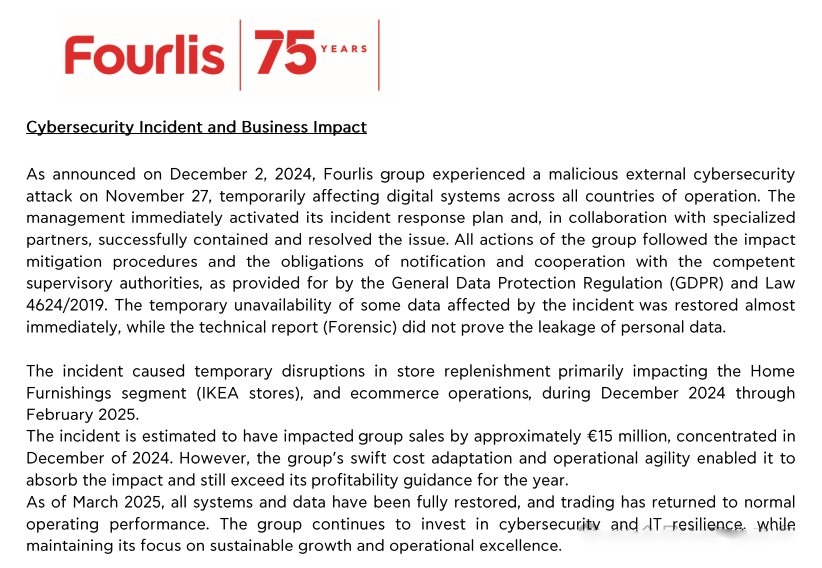 Fourlis 75 YEARS

Cybersecurity Incident and Business Impact

As announced on December 2, 2024, Fourlis group experienced a malicious external cybersecurity attack on November 27, temporarily affecting digital systems across all countries of operation. The management immediately activated its incident response plan and, in collaboration with specialized partners, successfully contained and resolved the issue. All actions of the group followed the impact mitigation procedures and the obligations of notification and cooperation with the competent supervisory authorities, as provided for by the General Data Protection Regulation (GDPR) and Law 4624/2019. The temporary unavailability of some data affected by the incident was restored almost immediately, while the technical report (Forensic) did not prove the leakage of personal data.

The incident caused temporary disruptions in store replenishment primarily impacting the Home Furnishings segment (IKEA stores), and ecommerce operations, during December 2024 through February 2025.
The incident is estimated to have impacted group sales by approximately €15 million, concentrated in December of 2024. However, the group's swift cost adaptation and operational agility enabled it to absorb the impact and still exceed its profitability guidance for the year.
As of March 2025, all systems and data have been fully restored, and trading has returned to normal operating performance. The group continues to invest in cybersecurity and IT resilience, while maintaining its focus on sustainable growth and operational excellence.